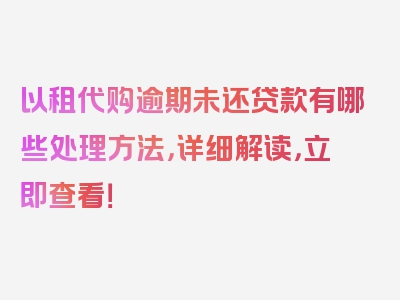 以租代购逾期未还贷款有哪些处理方法，详细解读，立即查看！